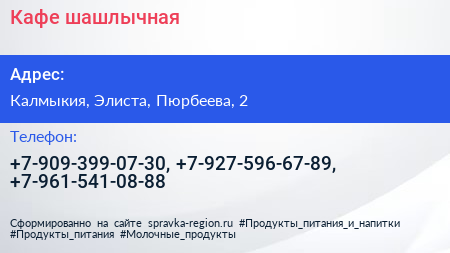 Кафе шашлычная

Адрес:

Калмыкия, Элиста, Пюрбеева, 2

Телефон:

+7-909-399-07-30, +7-927-596-67-89, +7-961-541-08-88

Сформированно на сайте spravka-region.ru #Продукты_питания_и_напитки #Продукты_питания #Молочные_продукты